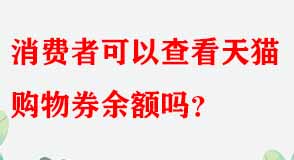 消费者可以查看天猫购物券余额吗?